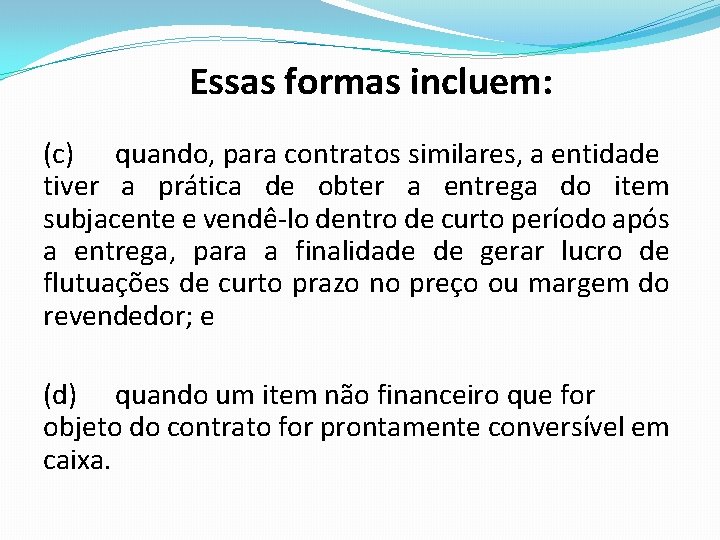 Essas formas incluem:

(c) quando, para contratos similares, a entidade tiver a prática de obter a entrega do item subjacente e vendê-lo dentro de curto período após a entrega, para a finalidade de gerar lucro de flutuações de curto prazo no preço ou margem do revendedor; e

(d) quando um item não financeiro que for objeto do contrato for prontamente conversível em caixa.